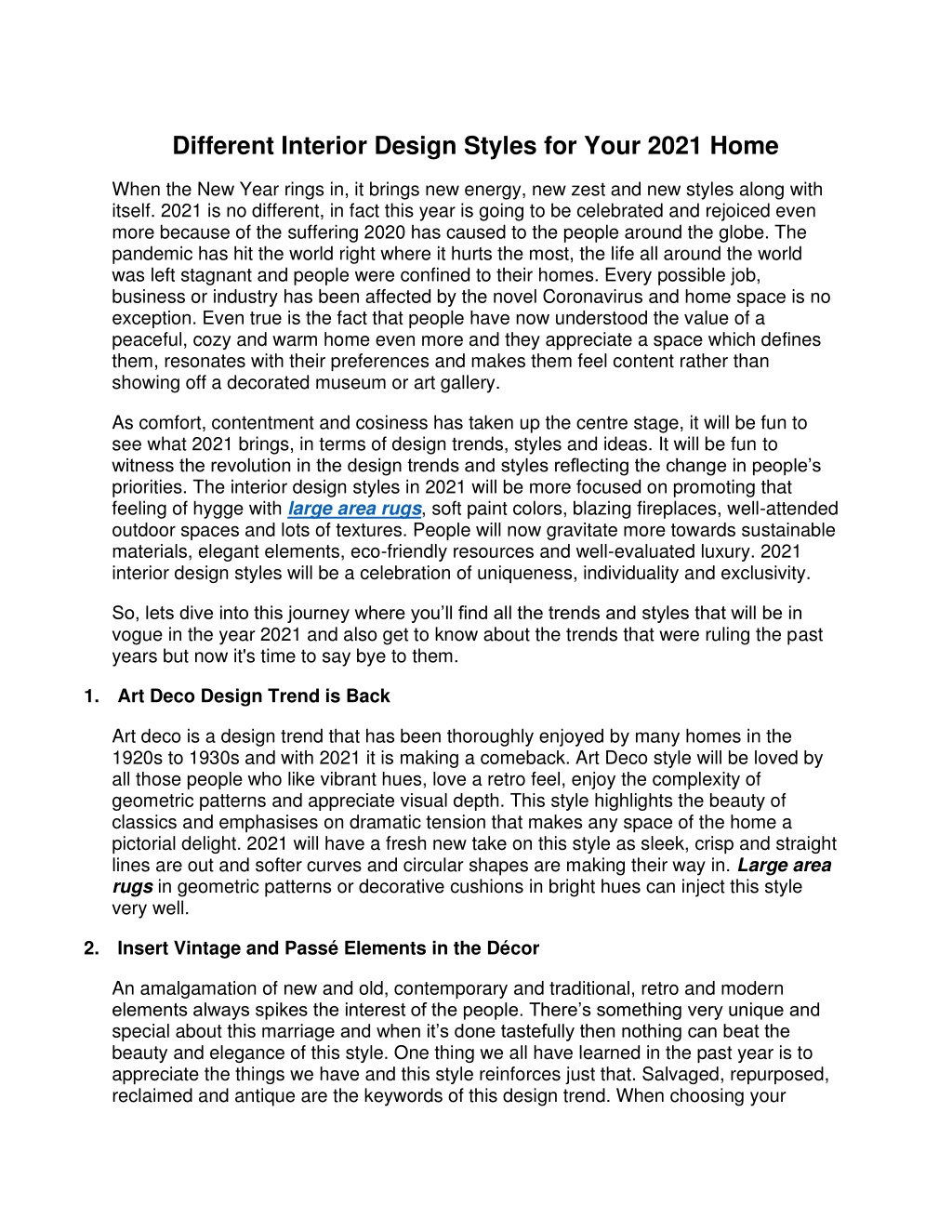 Different Interior Design Styles for Your 2021 Home

When the New Year rings in, it brings new energy, new zest and new styles along with itself. 2021 is no different, in fact this year is going to be celebrated and rejoiced even more because of the suffering 2020 has caused to the people around the globe. The pandemic has hit the world right where it hurts the most, the life all around the world was left stagnant and people were confined to their homes. Every possible job, business or industry has been affected by the novel Coronavirus and home space is no exception. Even true is the fact that people have now understood the value of a peaceful, cozy and warm home even more and they appreciate a space which defines them, resonates with their preferences and makes them feel content rather than showing off a decorated museum or art gallery.

As comfort, contentment and cosiness has taken up the centre stage, it will be fun to see what 2021 brings, in terms of design trends, styles and ideas. It will be fun to witness the revolution in the design trends and styles reflecting the change in people's priorities. The interior design styles in 2021 will be more focused on promoting that feeling of hygge with large area rugs, soft paint colors, blazing fireplaces, well-attended outdoor spaces and lots of textures. People will now gravitate more towards sustainable materials, elegant elements, eco-friendly resources and well-evaluated luxury. 2021 interior design styles will be a celebration of uniqueness, individuality and exclusivity.

So, lets dive into this journey where you'll find all the trends and styles that will be in vogue in the year 2021 and also get to know about the trends that were ruling the past years but now it's time to say bye to them.

1. Art Deco Design Trend is Back

Art deco is a design trend that has been thoroughly enjoyed by many homes in the 1920s to 1930s and with 2021 it is making a comeback. Art Deco style will be loved by all those people who like vibrant hues, love a retro feel, enjoy the complexity of geometric patterns and appreciate visual depth. This style highlights the beauty of classics and emphasises on dramatic tension that makes any space of the home a pictorial delight. 2021 will have a fresh new take on this style as sleek, crisp and straight lines are out and softer curves and circular shapes are making their way in. Large area rugs in geometric patterns or decorative cushions in bright hues can inject this style very well.

2. Insert Vintage and Passé Elements in the Décor

An amalgamation of new and old, contemporary and traditional, retro and modern elements always spikes the interest of the people. There's something very unique and special about this marriage and when it's done tastefully then nothing can beat the beauty and elegance of this style. One thing we all have learned in the past year is to appreciate the things we have and this style reinforces just that. Salvaged, repurposed, reclaimed and antique are the keywords of this design trend. When choosing your